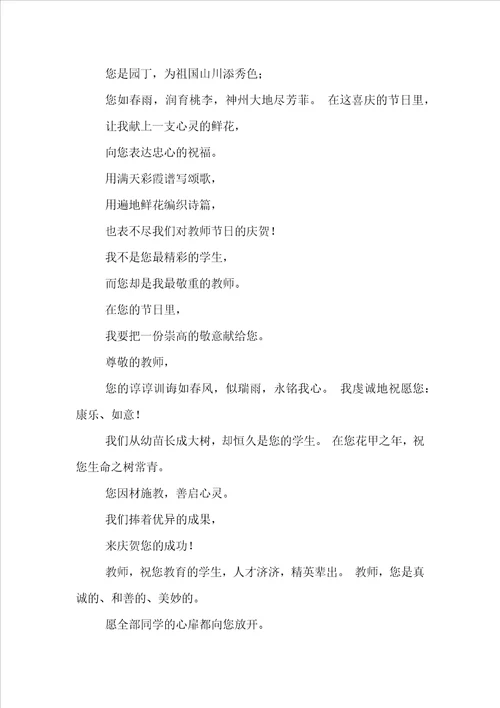 您是园丁，为祖国山川添秀色；

您如春雨，润育桃李，神州大地尽芳菲。 在这喜庆的节日里，

让我献上一支心灵的鲜花，

向您表达忠心的祝福。

用满天彩霞谱写颂歌，

用遍地鲜花编织诗篇，

也表不尽我们对教师节日的庆贺！

我不是您最精彩的学生，

而您却是我最敬重的教师。

在您的节日里，

我要把一份崇高的敬意献给您。

尊敬的教师，

您的谆谆训诲如春风，似瑞雨，永铭我心。 我虔诚地祝愿您：康乐、如意！

我们从幼苗长成大树，却恒久是您的学生。 在您花甲之年，祝您生命之树常青。

您因材施教，善启心灵。

我们捧着优异的成果，

来庆贺您的成功！

教师，祝您教育的学生，人才济济，精英辈出。 教师，您是真诚的、和善的、美妙的。

愿全部同学的心扉都向您放开。